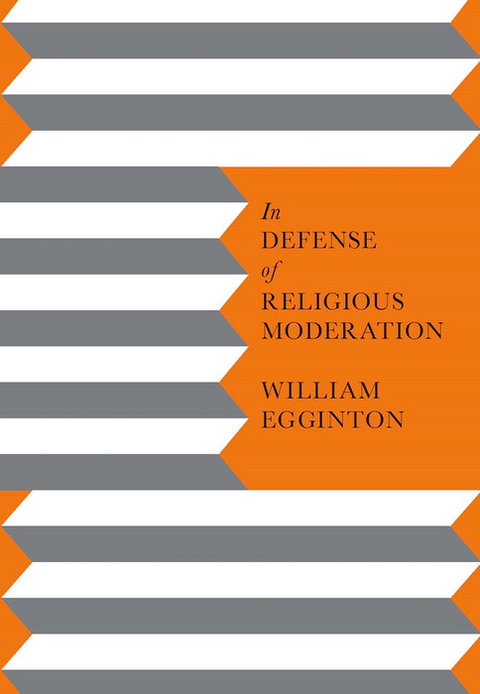 In
DEFENSE
of
RELIGIOUS
MODERATION

WILLIAM
EGGINTON